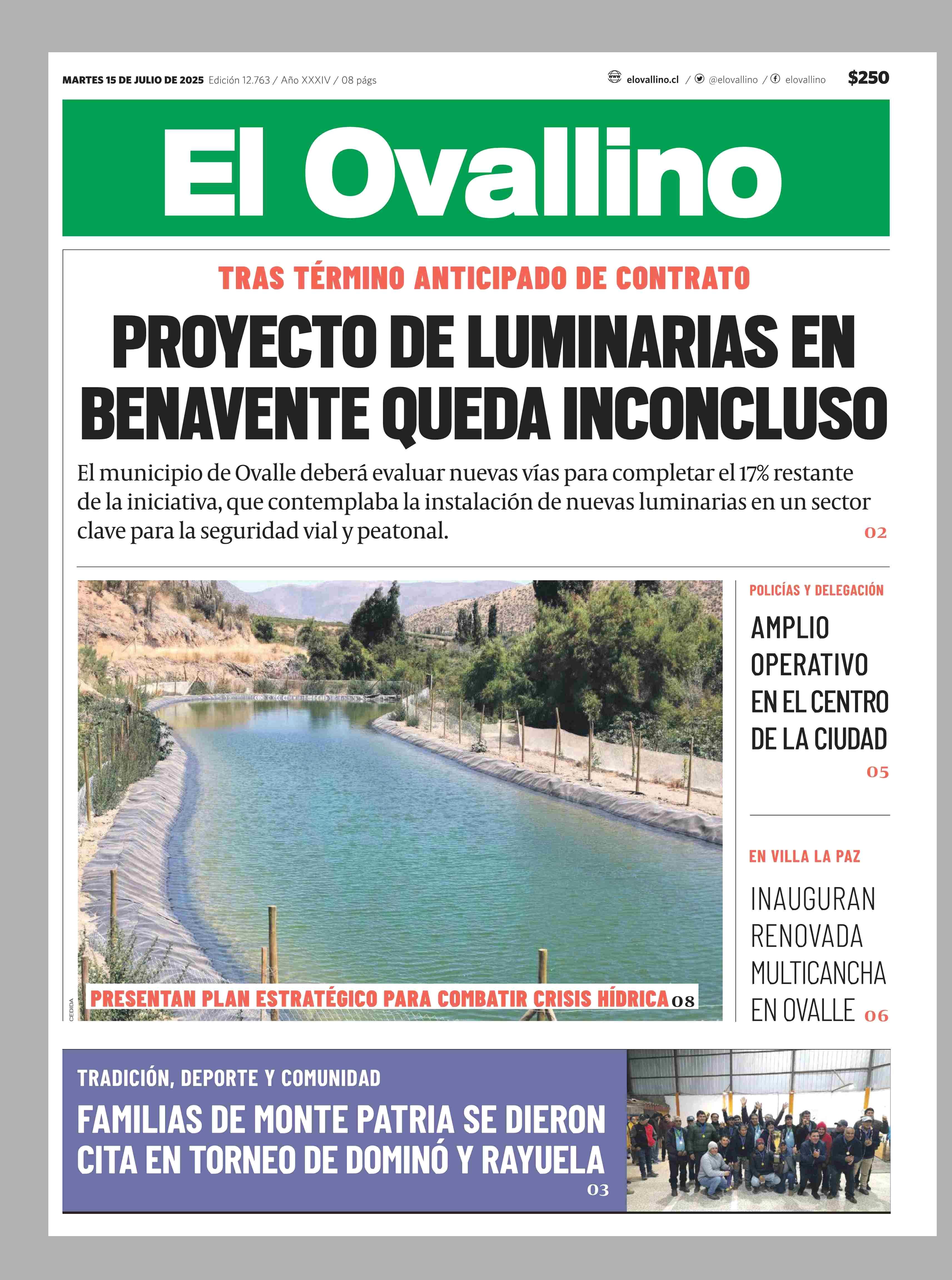 MARTES 15 DE JULIO DE 2025 Edición 12.763 / Año XXXIV / 08 págs

elovallino.cl / @elovallino / elovallino

$250

El Ovallino

TRAS TÉRMINO ANTICIPADO DE CONTRATO

PROYECTO DE LUMINARIAS EN BENAVENTE QUEDA INCONCLUSO

El municipio de Ovalle deberá evaluar nuevas vías para completar el 17% restante de la iniciativa, que contemplaba la instalación de nuevas luminarias en un sector clave para la seguridad vial y peatonal.

02

CEDIDA

PRESENTAN PLAN ESTRATÉGICO PARA COMBATIR CRISIS HÍDRICA 08

POLICÍAS Y DELEGACIÓN

AMPLIO OPERATIVO EN EL CENTRO DE LA CIUDAD

05

EN VILLA LA PAZ

INAUGURAN RENOVADA MULTICANCHA EN OVALLE 06

TRADICIÓN, DEPORTE Y COMUNIDAD

FAMILIAS DE MONTE PATRIA SE DIERON CITA EN TORNEO DE DOMINÓ Y RAYUELA

03